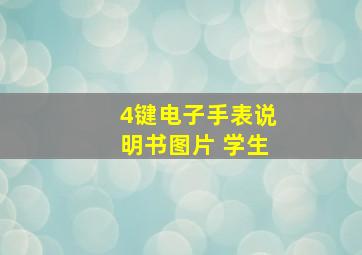 4键电子手表说明书图片 学生